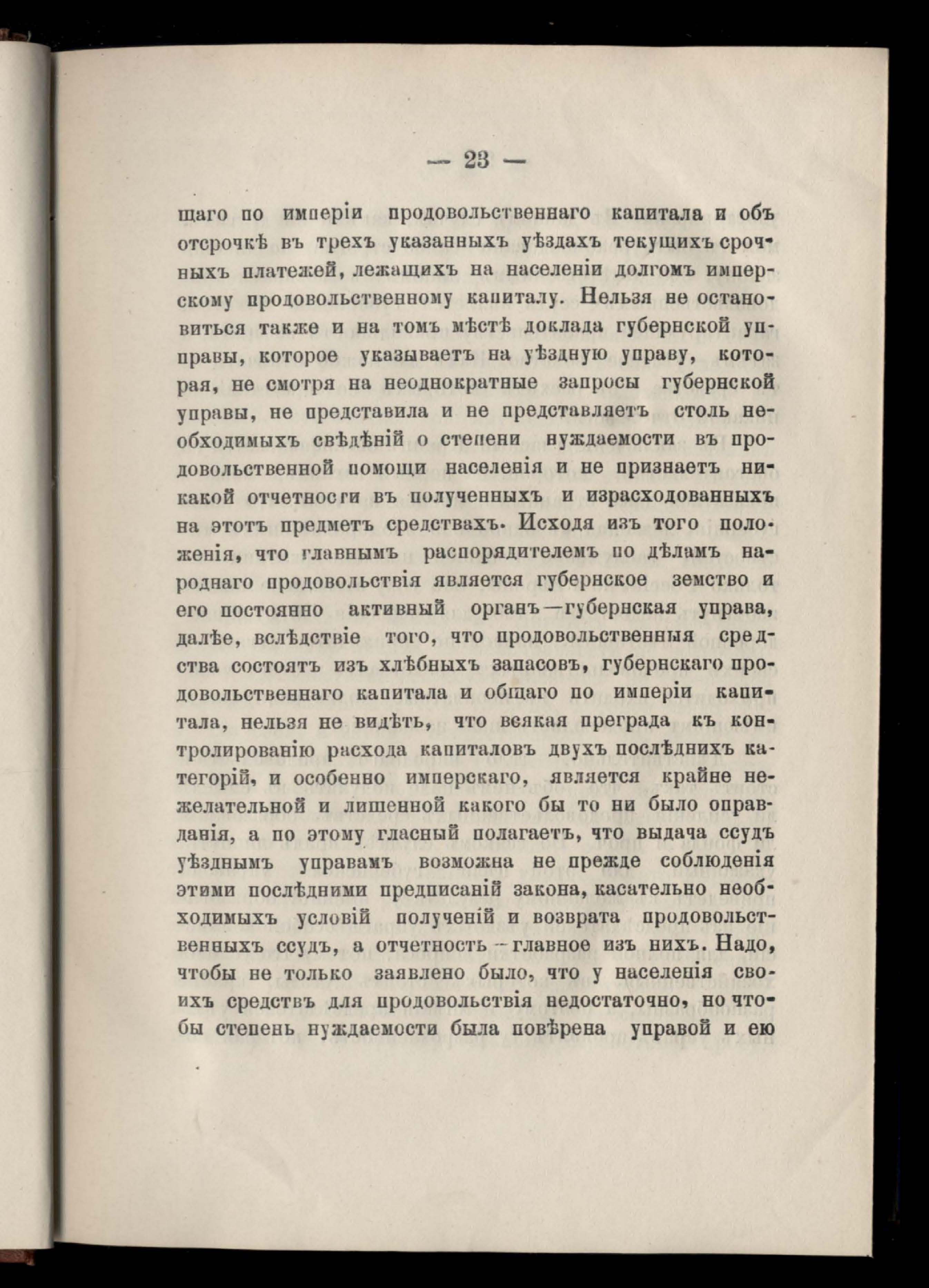 — 23 —

щаго по имперіи продовольственнаго капитала и объ отсрочкѣ въ трехъ указанныхъ уѣздахъ текущихъ срочныхъ платежей, лежащихъ на населеніи долгомъ имперскому продовольственному капиталу. Нельзя не остановиться также и на томъ мѣстѣ доклада губернской управы, которое указываетъ на уѣздную управу, которая, не смотря на неоднократные запросы губернской управы, не представила и не представляетъ столь необходимыхъ свѣдѣній о степени нуждаемости въ продовольственной помощи населенія и не признаетъ никакой отчетности въ полученныхъ и израсходованныхъ на этотъ предметъ средствахъ. Исходя изъ того положенія, что главнымъ распорядителемъ по дѣламъ народнаго продовольствія является губернское земство и его постоянно активный органъ—губернская управа, далѣе, вслѣдствіе того, что продовольственныя средства состоятъ изъ хлѣбныхъ запасовъ, губернскаго продовольственнаго капитала и общаго по имперіи капитала, нельзя не видѣть, что всякая преграда къ контролированію расхода капиталовъ двухъ послѣднихъ категорій, и особенно имперскаго, является крайне нежелательной и лишенной какого бы то ни было оправданія, а по этому гласный полагаетъ, что выдача ссудъ уѣзднымъ управамъ возможна не прежде соблюденія этими послѣдними предписаній закона, касательно необходимыхъ условій полученій и возврата продовольственныхъ ссудъ, а отчетность—главное изъ нихъ. Надо, чтобы не только заявлено было, что у населенія своихъ средствъ для продовольствія недостаточно, но чтобы степень нуждаемости была повѣрена управой и ею